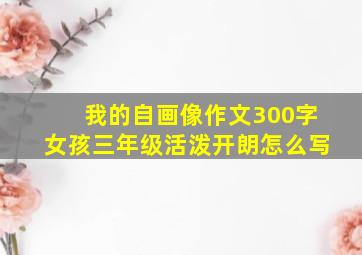 我的自画像作文300字
女孩三年级活泼开朗怎么写